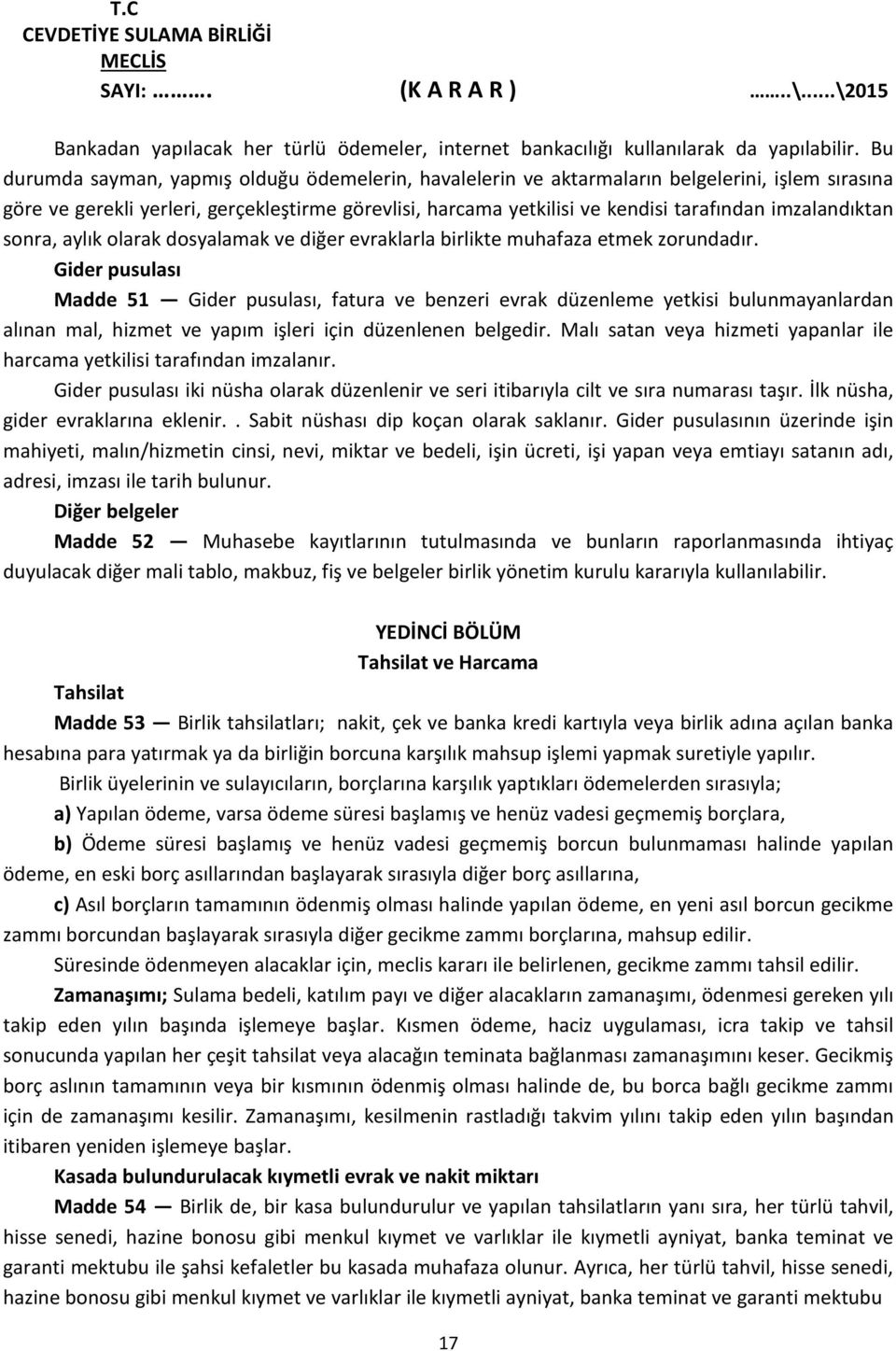 T.C
CEVDETİYE SULAMA BİRLİĞİ
MECLİS
SAYI: ……….. (K A R A R ) ……..\......\2015

Bankadan yapılacak her türlü ödemeler, internet bankacılığı kullanılarak da yapılabilir. Bu durumda sayman, yapmış olduğu ödemelerin, havalelerin ve aktarmaların belgelerini, işlem sırasına göre ve gerekli yerleri, gerçekleştirme görevlisi, harcama yetkilisi ve kendisi tarafından imzalandıktan sonra, aylık olarak dosyalamak ve diğer evraklarla birlikte muhafaza etmek zorundadır.
Gider pusulası
Madde 51 — Gider pusulası, fatura ve benzeri evrak düzenleme yetkisi bulunmayanlardan alınan mal, hizmet ve yapım işleri için düzenlenen belgedir. Malı satan veya hizmeti yapanlar ile harcama yetkilisi tarafından imzalanır.
Gider pusulası iki nüsha olarak düzenlenir ve seri itibarıyla cilt ve sıra numarası taşır. İlk nüsha, gider evraklarına eklenir. . Sabit nüshası dip koçan olarak saklanır. Gider pusulasının üzerinde işin mahiyeti, malın/hizmetin cinsi, nevi, miktar ve bedeli, işin ücreti, işi yapan veya emtiayı satanın adı, adresi, imzası ile tarih bulunur.
Diğer belgeler
Madde 52 — Muhasebe kayıtlarının tutulmasında ve bunların raporlanmasında ihtiyaç duyulacak diğer mali tablo, makbuz, fiş ve belgeler birlik yönetim kurulu kararıyla kullanılabilir.

YEDİNCİ BÖLÜM
Tahsilat ve Harcama
Tahsilat
Madde 53 — Birlik tahsilatları; nakit, çek ve banka kredi kartıyla veya birlik adına açılan banka hesabına para yatırmak ya da birliğin borcuna karşılık mahsup işlemi yapmak suretiyle yapılır.
Birlik üyelerinin ve sulayıcıların, borçlarına karşılık yaptıkları ödemelerden sırasıyla;
a) Yapılan ödeme, varsa ödeme süresi başlamış ve henüz vadesi geçmemiş borçlara,
b) Ödeme süresi başlamış ve henüz vadesi geçmemiş borcun bulunmaması halinde yapılan ödeme, en eski borç asıllarından başlayarak sırasıyla diğer borç asıllarına,
c) Asıl borçların tamamının ödenmiş olması halinde yapılan ödeme, en yeni asıl borcun gecikme zammı borcundan başlayarak sırasıyla diğer gecikme zammı borçlarına, mahsup edilir.
Süresinde ödenmeyen alacaklar için, meclis kararı ile belirlenen, gecikme zammı tahsil edilir.
Zamanaşımı; Sulama bedeli, katılım payı ve diğer alacakların zamanaşımı, ödenmesi gereken yılı takip eden yılın başında işlemeye başlar. Kısmen ödeme, haciz uygulaması, icra takip ve tahsil sonucunda yapılan her çeşit tahsilat veya alacağın teminata bağlanması zamanaşımını keser. Gecikmiş borç aslının tamamının veya bir kısmının ödenmiş olması halinde de, bu borca bağlı gecikme zammı için de zamanaşımı kesilir. Zamanaşımı, kesilmenin rastladığı takvim yılını takip eden yılın başından itibaren yeniden işlemeye başlar.
Kasada bulundurulacak kıymetli evrak ve nakit miktarı
Madde 54 — Birlik de, bir kasa bulundurulur ve yapılan tahsilatların yanı sıra, her türlü tahvil, hisse senedi, hazine bonosu gibi menkul kıymet ve varlıklar ile kıymetli ayniyat, banka teminat ve garanti mektubu ile şahsi kefaletler bu kasada muhafaza olunur. Ayrıca, her türlü tahvil, hisse senedi, hazine bonosu gibi menkul kıymet ve varlıklar ile kıymetli ayniyat, banka teminat ve garanti mektubu

17